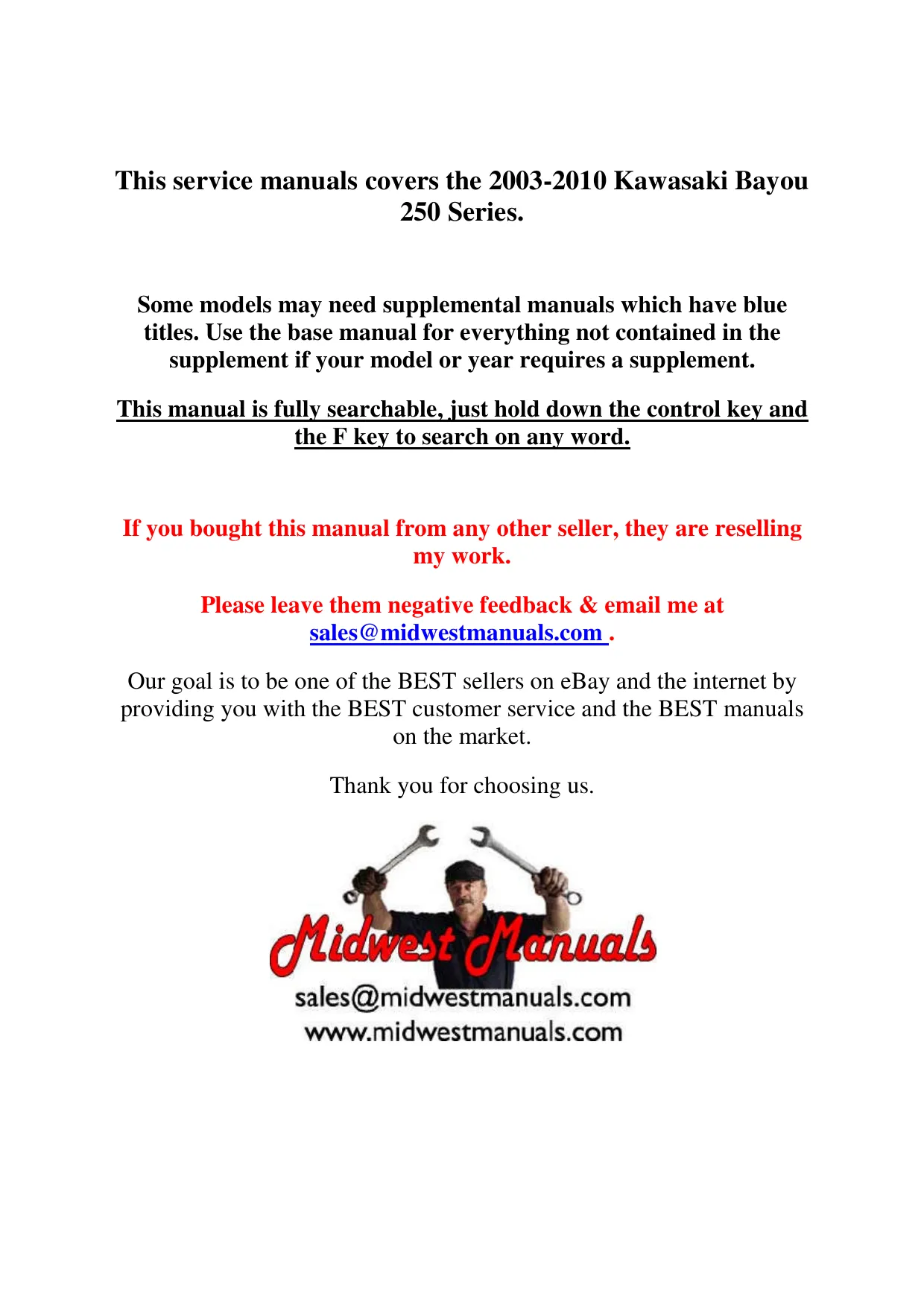 This service manuals covers the 2003-2010 Kawasaki Bayou 250 Series.

Some models may need supplemental manuals which have blue titles. Use the base manual for everything not contained in the supplement if your model or year requires a supplement.

This manual is fully searchable, just hold down the control key and the F key to search on any word.

If you bought this manual from any other seller, they are reselling my work.

Please leave them negative feedback & email me at sales@midwestmanuals.com .

Our goal is to be one of the BEST sellers on eBay and the internet by providing you with the BEST customer service and the BEST manuals on the market.

Thank you for choosing us.

Midwest Manuals
sales@midwestmanuals.com
www.midwestmanuals.com